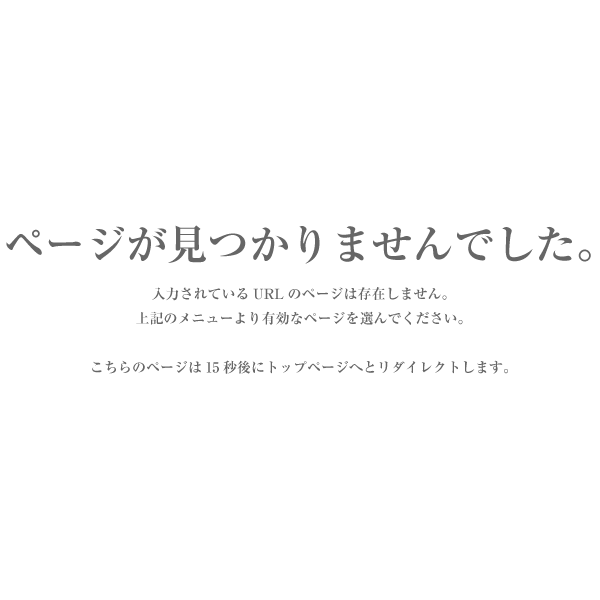 ページが見つかりませんでした。

入力されている URL のページは存在しません。
上記のメニューより有効なページを選んでください。

こちらのページは 15 秒後にトップページへとリダイレクトします。